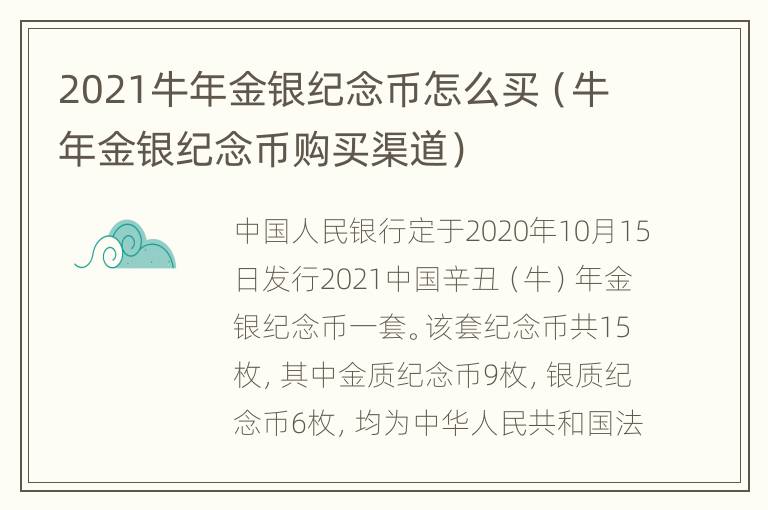 2021牛年金银纪念币怎么买（牛年金银纪念币购买渠道）

中国人民银行定于2020年10月15日发行2021中国辛丑（牛）年金银纪念币一套。该套纪念币共15枚，其中金质纪念币9枚，银质纪念币6枚，均为中华人民共和国法